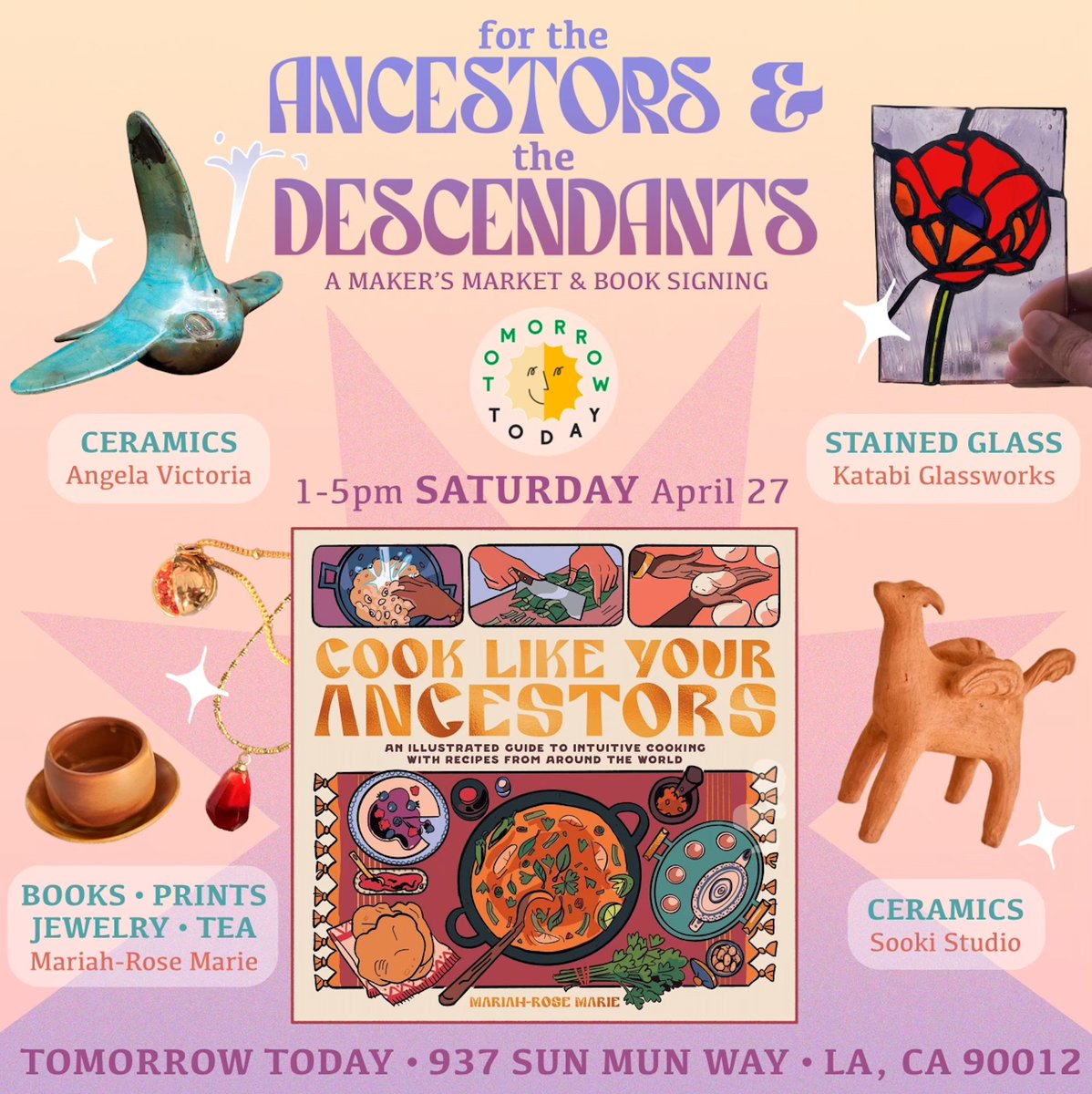 for the
ANCESTORS &
the
DESCENDANTS
A MAKER'S MARKET & BOOK SIGNING

TOMORROW TODAY

CERAMICS
Angela Victoria

STAINED GLASS
Katabi Glassworks

1-5pm SATURDAY April 27

COOK LIKE YOUR ANCESTORS
AN ILLUSTRATED GUIDE TO INTUITIVE COOKING WITH RECIPES FROM AROUND THE WORLD
MARIAH-ROSE MARIE

BOOKS • PRINTS
JEWELRY • TEA
Mariah-Rose Marie

CERAMICS
Sooki Studio

TOMORROW TODAY • 937 SUN MUN WAY • LA, CA 90012